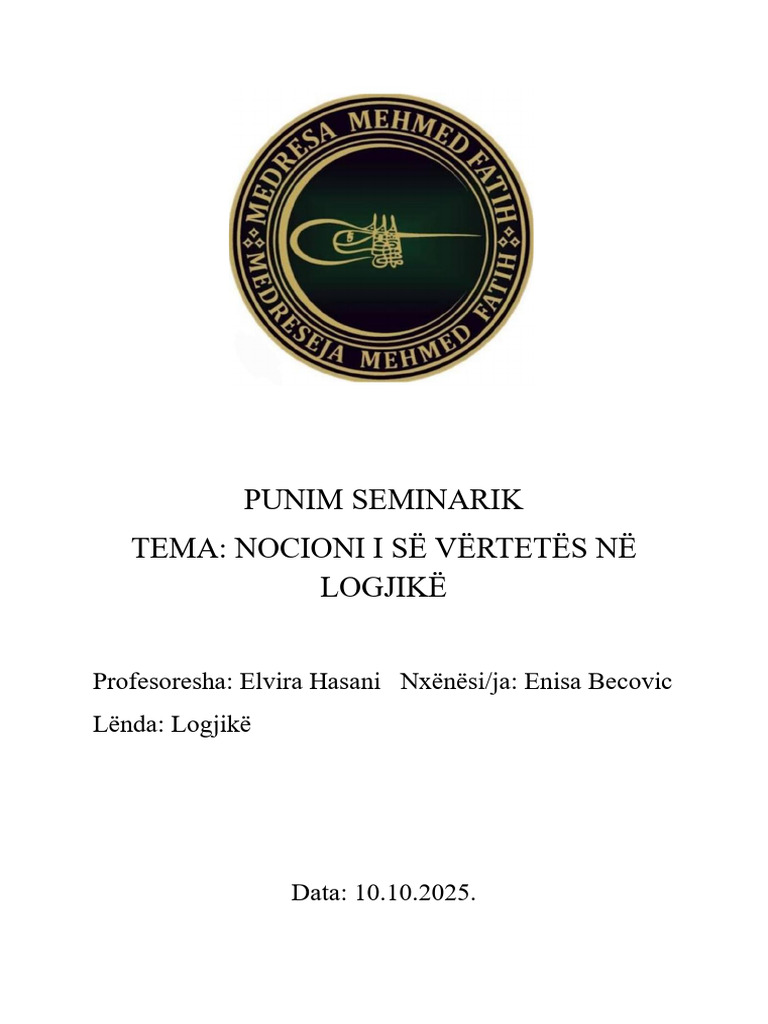 MEDRESA MEHMED FATIH
MEDRESEJA MEHMED FATIH

PUNIM SEMINARIK

TEMA: NOCIONI I SË VËRTETËS NË LOGJIKË

Profesoresha: Elvira Hasani   Nxënësi/ja: Enisa Becovic

Lënda: Logjikë

Data: 10.10.2025.